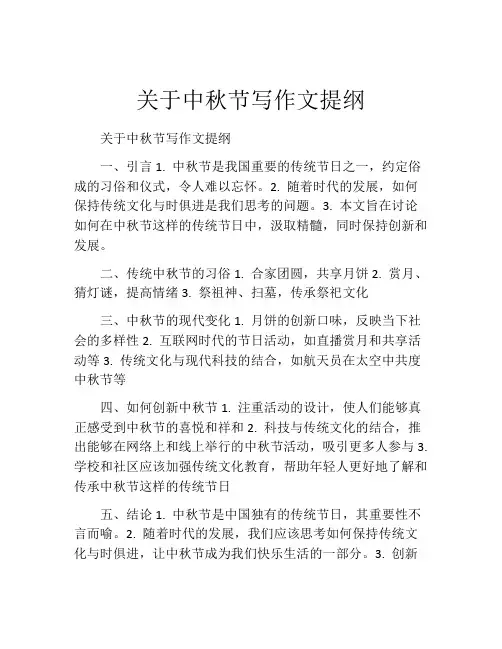 关于中秋节写作文提纲

关于中秋节写作文提纲

一、引言 1. 中秋节是我国重要的传统节日之一，约定俗成的习俗和仪式，令人难以忘怀。2. 随着时代的发展，如何保持传统文化与时俱进是我们思考的问题。3. 本文旨在讨论如何在中秋节这样的传统节日中，汲取精髓，同时保持创新和发展。

二、传统中秋节的习俗 1. 合家团圆，共享月饼 2. 赏月、猜灯谜，提高情绪 3. 祭祖神、扫墓，传承祭祀文化

三、中秋节的现代变化 1. 月饼的创新口味，反映当下社会的多样性 2. 互联网时代的节日活动，如直播赏月和共享活动等 3. 传统文化与现代科技的结合，如航天员在太空中共度中秋节等

四、如何创新中秋节 1. 注重活动的设计，使人们能够真正感受到中秋节的喜悦和祥和 2. 科技与传统文化的结合，推出能够在网络上和线上举行的中秋节活动，吸引更多人参与 3. 学校和社区应该加强传统文化教育，帮助年轻人更好地了解和传承中秋节这样的传统节日

五、结论 1. 中秋节是中国独有的传统节日，其重要性不言而喻。2. 随着时代的发展，我们应该思考如何保持传统文化与时俱进，让中秋节成为我们快乐生活的一部分。3. 创新